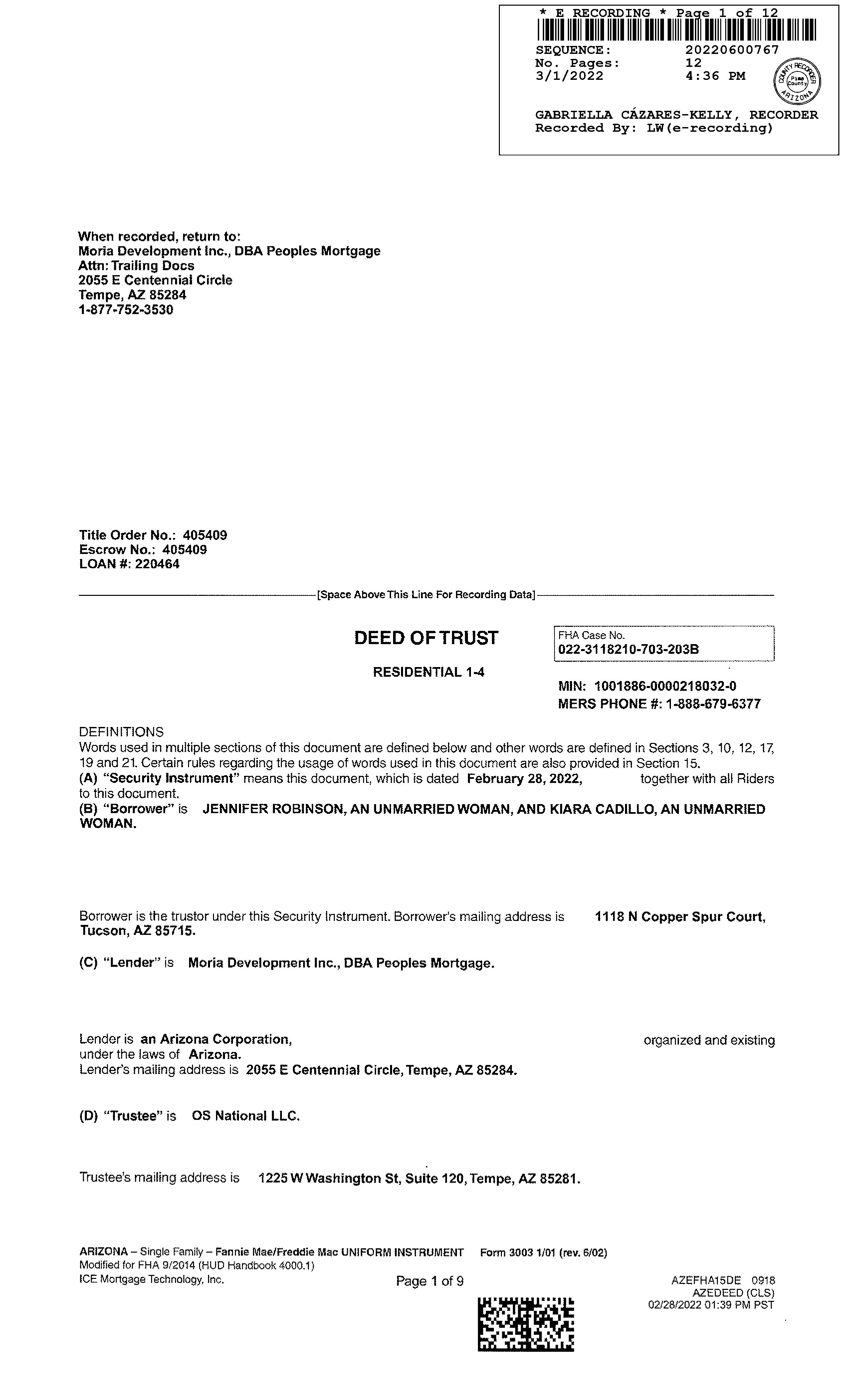 * E RECORDING * Page 1 of 12
SEQUENCE: 20220600767
No. Pages: 12
3/1/2022 4:36 PM
COUNTY RECORDER Pima County ARIZONA
GABRIELLA CÁZARES-KELLY, RECORDER
Recorded By: LW(e-recording)

When recorded, return to:
Moria Development Inc., DBA Peoples Mortgage
Attn: Trailing Docs
2055 E Centennial Circle
Tempe, AZ 85284
1-877-752-3530

Title Order No.: 405409
Escrow No.: 405409
LOAN #: 220464

[Space Above This Line For Recording Data]

DEED OF TRUST

RESIDENTIAL 1-4

FHA Case No.
022-3118210-703-203B

MIN: 1001886-0000218032-0
MERS PHONE #: 1-888-679-6377

DEFINITIONS
Words used in multiple sections of this document are defined below and other words are defined in Sections 3, 10, 12, 17, 19 and 21. Certain rules regarding the usage of words used in this document are also provided in Section 15.
(A) "Security Instrument" means this document, which is dated February 28, 2022, together with all Riders to this document.
(B) "Borrower" is JENNIFER ROBINSON, AN UNMARRIED WOMAN, AND KIARA CADILLO, AN UNMARRIED WOMAN.

Borrower is the trustor under this Security Instrument. Borrower's mailing address is 1118 N Copper Spur Court, Tucson, AZ 85715.

(C) "Lender" is Moria Development Inc., DBA Peoples Mortgage.

Lender is an Arizona Corporation, organized and existing under the laws of Arizona.
Lender's mailing address is 2055 E Centennial Circle, Tempe, AZ 85284.

(D) "Trustee" is OS National LLC.

Trustee's mailing address is 1225 W Washington St, Suite 120, Tempe, AZ 85281.

ARIZONA – Single Family – Fannie Mae/Freddie Mac UNIFORM INSTRUMENT Form 3003 1/01 (rev. 6/02)
Modified for FHA 9/2014 (HUD Handbook 4000.1)
ICE Mortgage Technology, Inc.
Page 1 of 9
AZEFHA15DE 0918
AZEDEED (CLS)
02/28/2022 01:39 PM PST